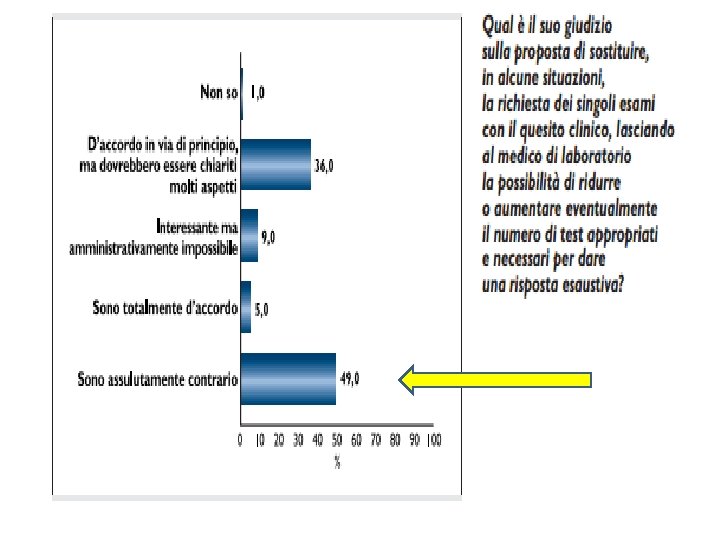 Non so 1,0

D'accordo in via di principio, ma dovrebbero essere chiariti molti aspetti 36,0

Interessante ma amministrativamente impossibile 9,0

Sono totalmente d'accordo 5,0

Sono assulutamente contrario 49,0

0 10 20 30 40 50 60 70 80 90 100
%

Qual è il suo giudizio sulla proposta di sostituire, in alcune situazioni, la richiesta dei singoli esami con il quesito clinico, lasciando al medico di laboratorio la possibilità di ridurre o aumentare eventualmente il numero di test appropriati e necessari per dare una risposta esaustiva?